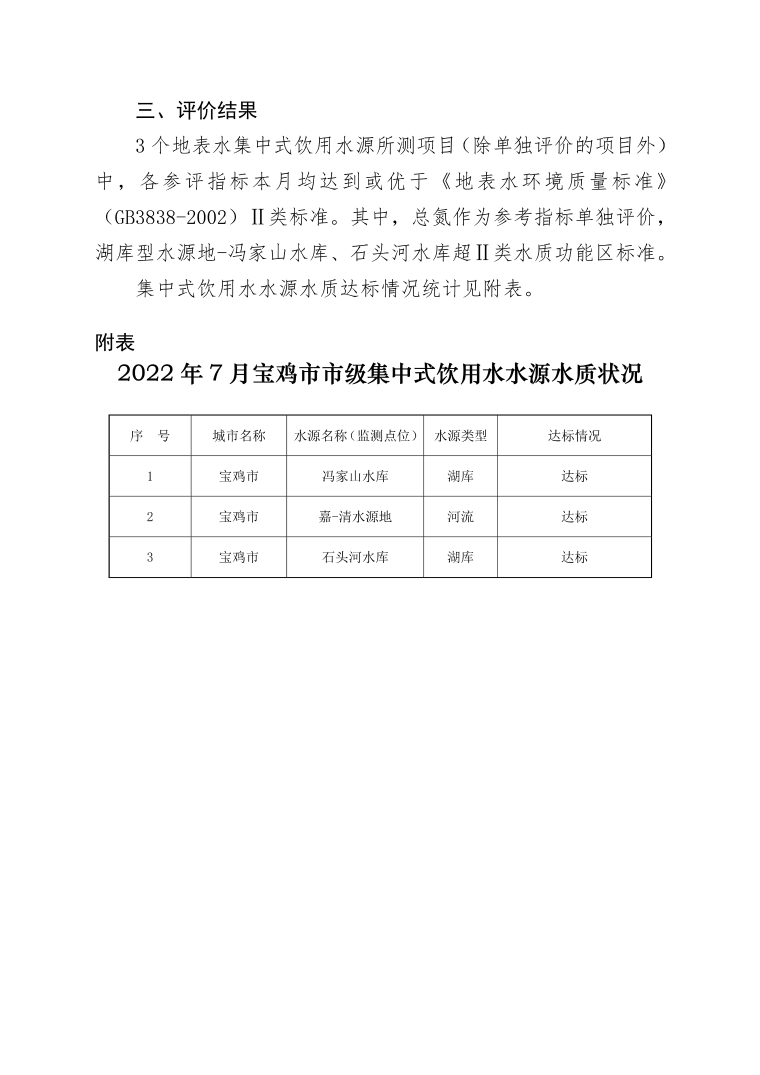 三、评价结果

3个地表水集中式饮用水源所测项目（除单独评价的项目外）中，各参评指标本月均达到或优于《地表水环境质量标准》（GB3838-2002）Ⅱ类标准。其中，总氮作为参考指标单独评价，湖库型水源地-冯家山水库、石头河水库超Ⅱ类水质功能区标准。

集中式饮用水水源水质达标情况统计见附表。

附表

2022年7月宝鸡市市级集中式饮用水水源水质状况

| 序　号 | 城市名称 | 水源名称（监测点位） | 水源类型 | 达标情况 |
|---|---|---|---|---|
| 1 | 宝鸡市 | 冯家山水库 | 湖库 | 达标 |
| 2 | 宝鸡市 | 嘉-清水源地 | 河流 | 达标 |
| 3 | 宝鸡市 | 石头河水库 | 湖库 | 达标 |